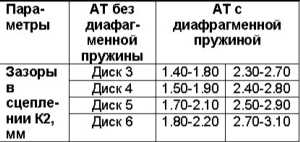 | Параметры | АТ без диафагменной пружины | АТ с диафрагменной пружиной | |
|---|---|---|---|
| Зазоры в сцеплении К2, мм | Диск 3 | 1.40-1.80 | 2.30-2.70 |
| | Диск 4 | 1.50-1.90 | 2.40-2.80 |
| | Диск 5 | 1.70-2.10 | 2.50-2.90 |
| | Диск 6 | 1.80-2.20 | 2.70-3.10 |